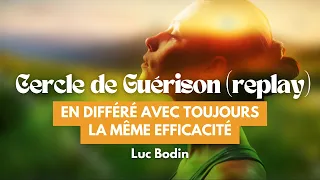 Cercle de Guérison (replay)

EN DIFFÉRÉ AVEC TOUJOURS LA MÊME EFFICACITÉ

Luc Bodin